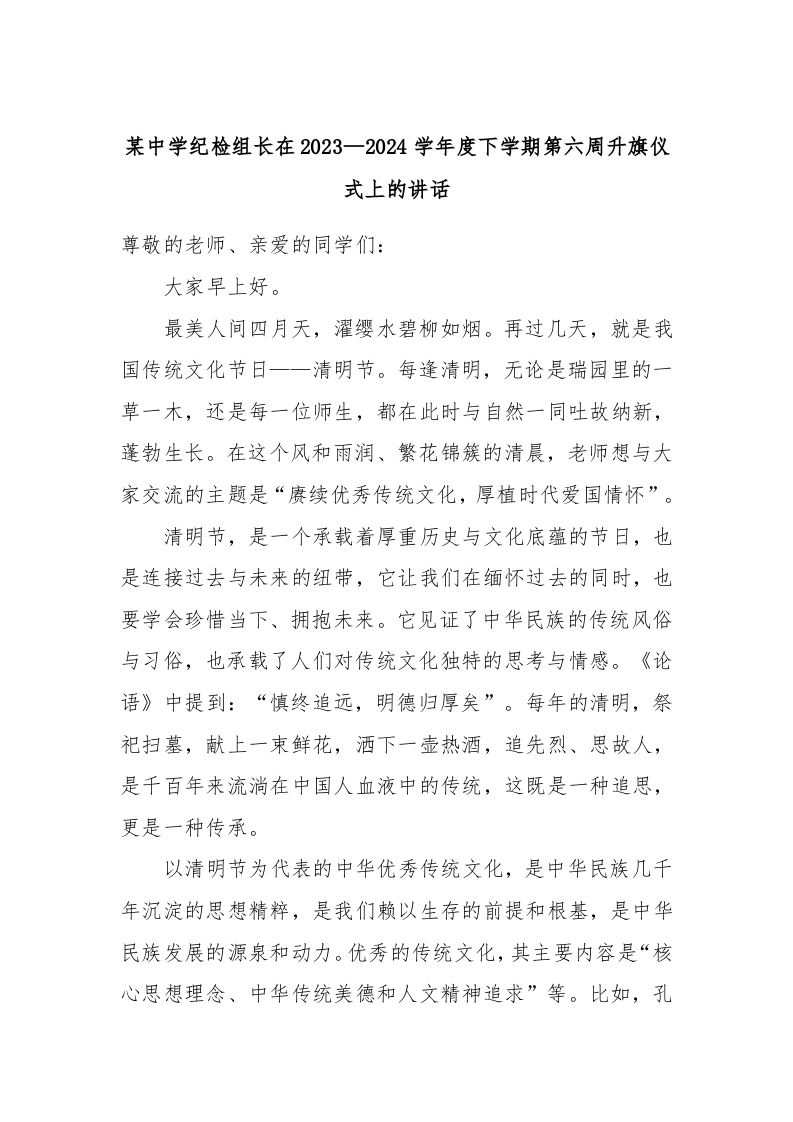 某中学纪检组长在2023—2024学年度下学期第六周升旗仪式上的讲话

尊敬的老师、亲爱的同学们：

大家早上好。

最美人间四月天，濯缨水碧柳如烟。再过几天，就是我国传统文化节日——清明节。每逢清明，无论是瑞园里的一草一木，还是每一位师生，都在此时与自然一同吐故纳新，蓬勃生长。在这个风和雨润、繁花锦簇的清晨，老师想与大家交流的主题是“赓续优秀传统文化，厚植时代爱国情怀”。

清明节，是一个承载着厚重历史与文化底蕴的节日，也是连接过去与未来的纽带，它让我们在缅怀过去的同时，也要学会珍惜当下、拥抱未来。它见证了中华民族的传统风俗与习俗，也承载了人们对传统文化独特的思考与情感。《论语》中提到：“慎终追远，明德归厚矣”。每年的清明，祭祀扫墓，献上一束鲜花，洒下一壶热酒，追先烈、思故人，是千百年来流淌在中国人血液中的传统，这既是一种追思，更是一种传承。

以清明节为代表的中华优秀传统文化，是中华民族几千年沉淀的思想精粹，是我们赖以生存的前提和根基，是中华民族发展的源泉和动力。优秀的传统文化，其主要内容是“核心思想理念、中华传统美德和人文精神追求”等。比如，孔